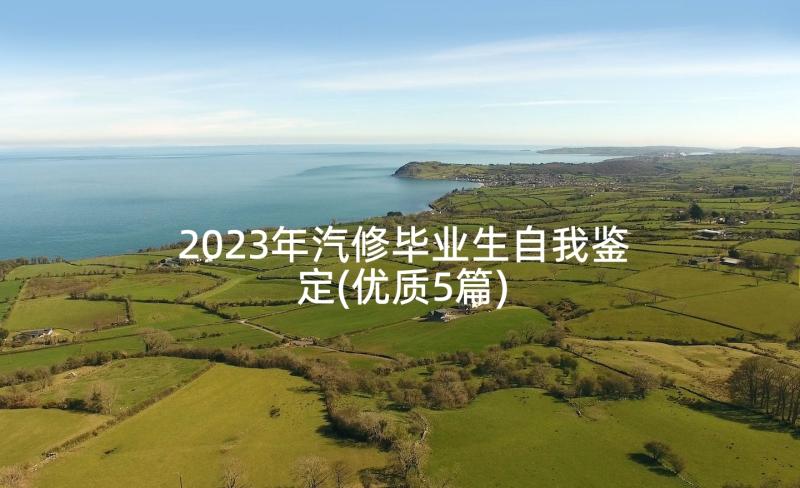 2023年汽修毕业生自我鉴定(优质5篇)